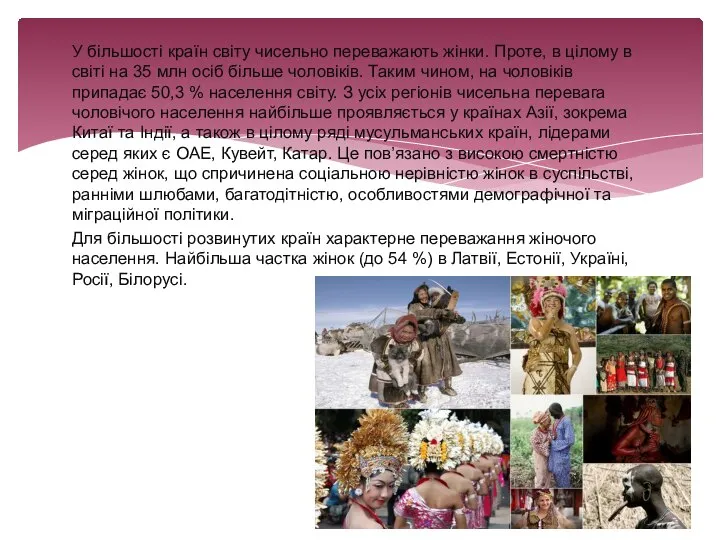 У більшості країн світу чисельно переважають жінки. Проте, в цілому в світі на 35 млн осіб більше чоловіків. Таким чином, на чоловіків припадає 50,3 % населення світу. З усіх регіонів чисельна перевага чоловічого населення найбільше проявляється у країнах Азії, зокрема Китаї та Індії, а також в цілому ряді мусульманських країн, лідерами серед яких є ОАЕ, Кувейт, Катар. Це пов'язано з високою смертністю серед жінок, що спричинена соціальною нерівністю жінок в суспільстві, ранніми шлюбами, багатодітністю, особливостями демографічної та міграційної політики.

Для більшості розвинутих країн характерне переважання жіночого населення. Найбільша частка жінок (до 54 %) в Латвії, Естонії, Україні, Росії, Білорусі.